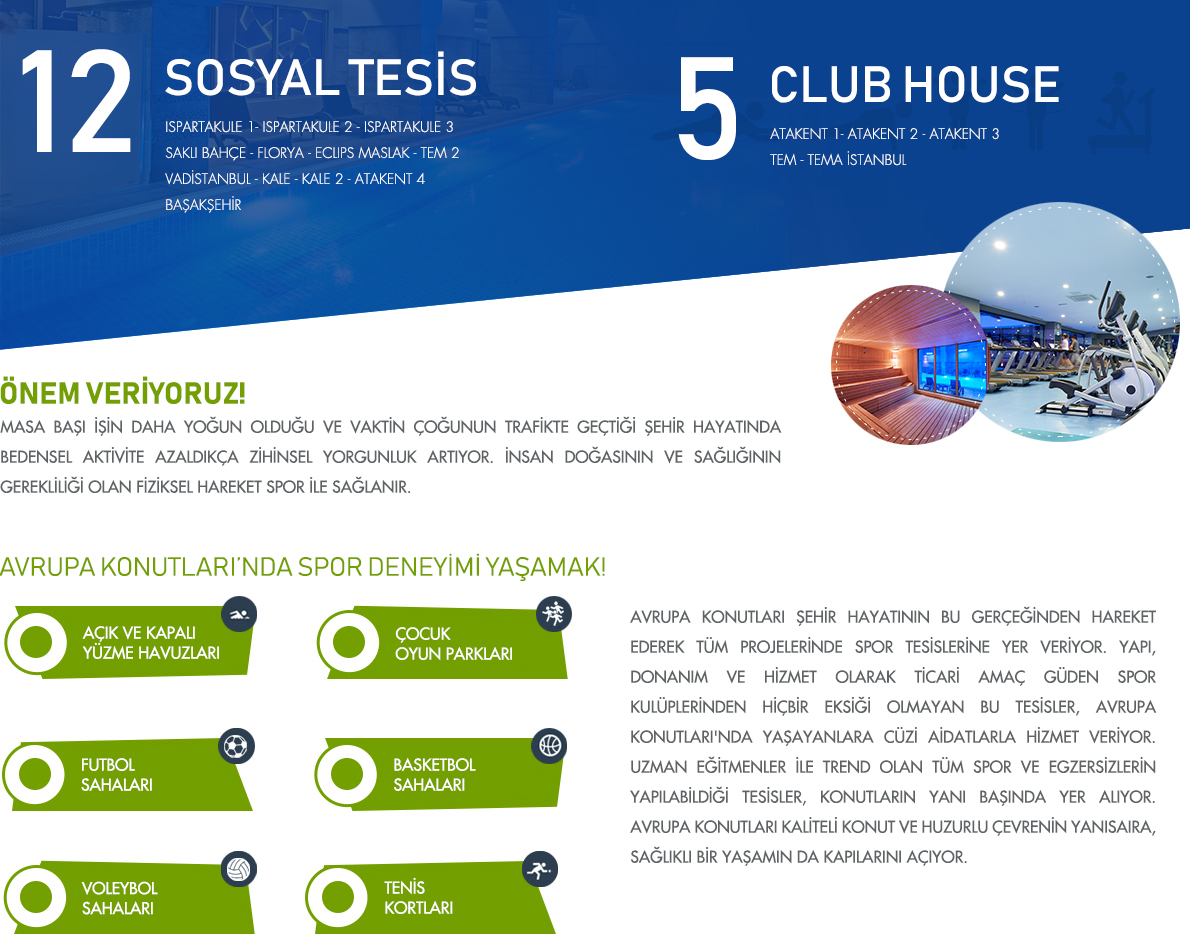 12 SOSYAL TESİS

ISPARTAKULE 1- ISPARTAKULE 2 - ISPARTAKULE 3 SAKLI BAHÇE - FLORYA - ECLIPS MASLAK - TEM 2 VADİSTANBUL - KALE - KALE 2 - ATAKENT 4 BAŞAKŞEHİR

5 CLUB HOUSE

ATAKENT 1- ATAKENT 2 - ATAKENT 3 TEM - TEMA İSTANBUL

ÖNEM VERİYORUZ!

MASA BAŞI İŞİN DAHA YOĞUN OLDUĞU VE VAKTİN ÇOĞUNUN TRAFİKTE GEÇTİĞİ ŞEHİR HAYATINDA BEDENSEL AKTİVİTE AZALDIKÇA ZİHİNSEL YORGUNLUK ARTIYOR. İNSAN DOĞASININ VE SAĞLIĞININ GEREKLİLİĞİ OLAN FİZİKSEL HAREKET SPOR İLE SAĞLANIR.

AVRUPA KONUTLARI'NDA SPOR DENEYİMİ YAŞAMAK!

AÇIK VE KAPALI YÜZME HAVUZLARI

ÇOCUK OYUN PARKLARI

FUTBOL SAHALARI

BASKETBOL SAHALARI

VOLEYBOL SAHALARI

TENİS KORTLARI

AVRUPA KONUTLARI ŞEHİR HAYATININ BU GERÇEĞİNDEN HAREKET EDEREK TÜM PROJELERİNDE SPOR TESİSLERİNE YER VERİYOR. YAPI, DONANIM VE HİZMET OLARAK TİCARİ AMAÇ GÜDEN SPOR KULÜPLERİNDEN HİÇBİR EKSİĞİ OLMAYAN BU TESİSLER, AVRUPA KONUTLARI'NDA YAŞAYANLARA CÜZİ AİDATLARLA HİZMET VERİYOR. UZMAN EĞİTMENLER İLE TREND OLAN TÜM SPOR VE EGZERSİZLERİN YAPILABİLDİĞİ TESİSLER, KONUTLARIN YANI BAŞINDA YER ALIYOR. AVRUPA KONUTLARI KALİTELİ KONUT VE HUZURLU ÇEVRENİN YANISAIRA, SAĞLIKLI BİR YAŞAMIN DA KAPILARINI AÇIYOR.